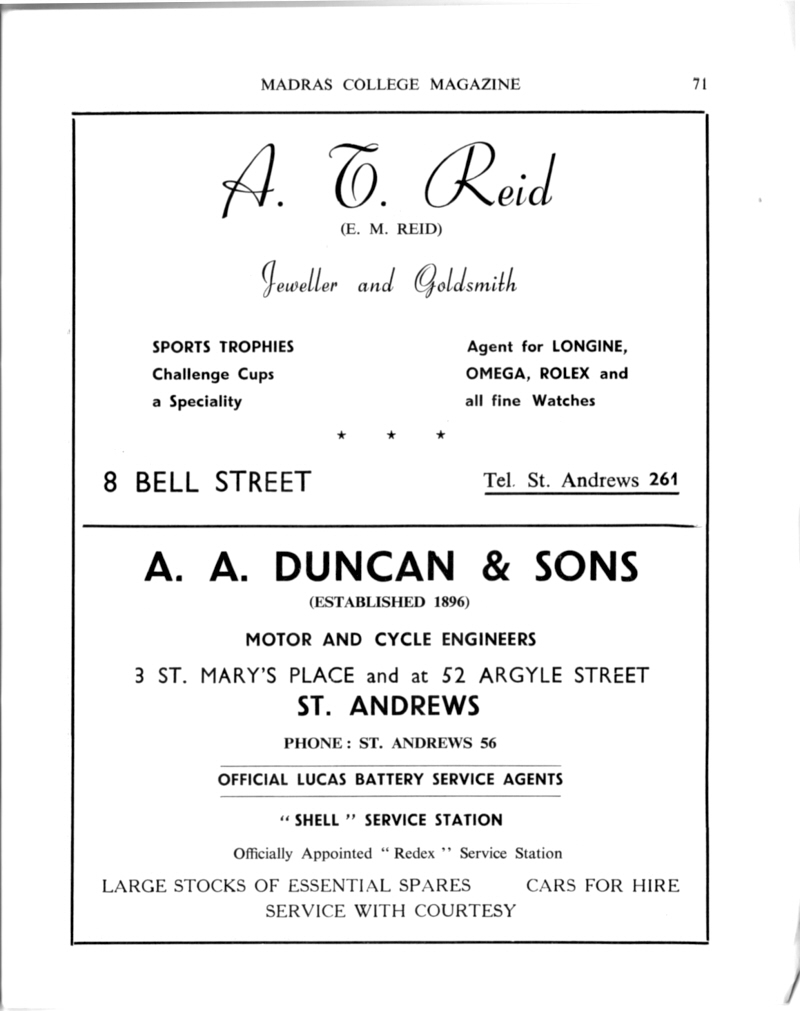 MADRAS COLLEGE MAGAZINE 71

A. T. Reid

(E. M. REID)

Jeweller and Goldsmith

SPORTS TROPHIES
Challenge Cups
a Speciality

Agent for LONGINE,
OMEGA, ROLEX and
all fine Watches

★ ★ ★

8 BELL STREET

Tel. St. Andrews 261

A. A. DUNCAN & SONS

(ESTABLISHED 1896)

MOTOR AND CYCLE ENGINEERS

3 ST. MARY'S PLACE and at 52 ARGYLE STREET

ST. ANDREWS

PHONE: ST. ANDREWS 56

OFFICIAL LUCAS BATTERY SERVICE AGENTS

" SHELL " SERVICE STATION

Officially Appointed " Redex " Service Station

LARGE STOCKS OF ESSENTIAL SPARES CARS FOR HIRE

SERVICE WITH COURTESY